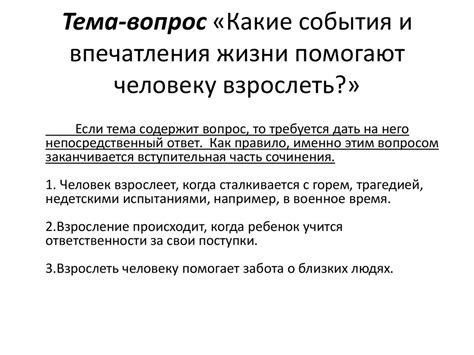 Тема-вопрос «Какие события и впечатления жизни помогают человеку взрослеть?»

Если тема содержит вопрос, то требуется дать на него непосредственный ответ. Как правило, именно этим вопросом заканчивается вступительная часть сочинения.

1. Человек взрослеет, когда сталкивается с горем, трагедией, недетскими испытаниями, например, в военное время.

2.Взросление происходит, когда ребенок учится ответственности за свои поступки.

3.Взрослеть человеку помогает забота о близких людях.